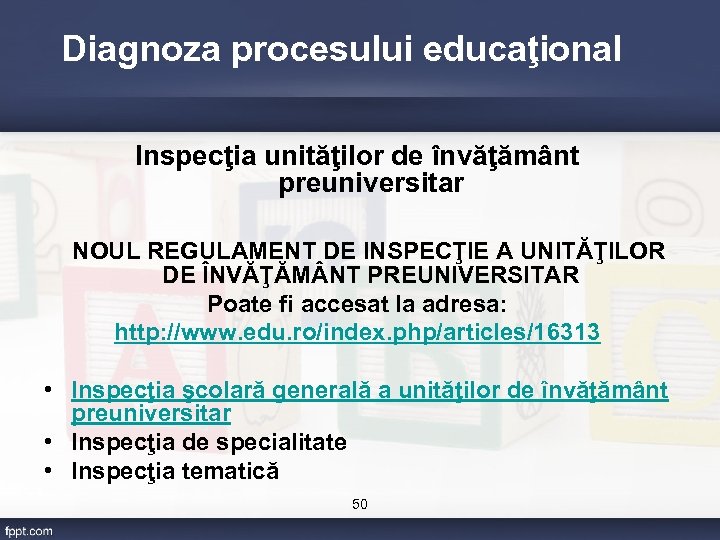 Diagnoza procesului educaţional

Inspecţia unităţilor de învăţământ preuniversitar

NOUL REGULAMENT DE INSPECŢIE A UNITĂŢILOR DE ÎNVĂŢĂMÂNT PREUNIVERSITAR
Poate fi accesat la adresa:
http://www.edu.ro/index.php/articles/16313

• Inspecţia şcolară generală a unităţilor de învăţământ preuniversitar
• Inspecţia de specialitate
• Inspecţia tematică

50

fppt.com